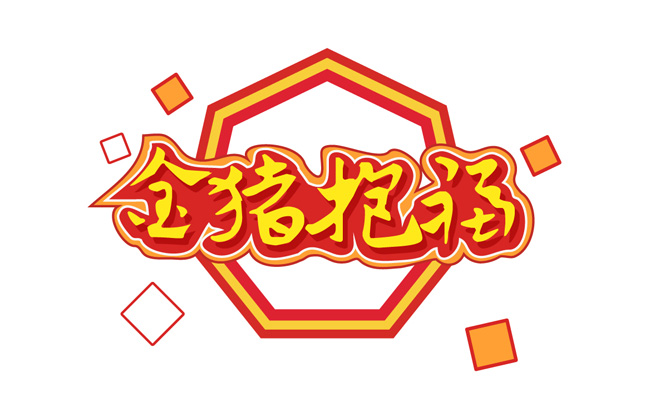 金猪抱福